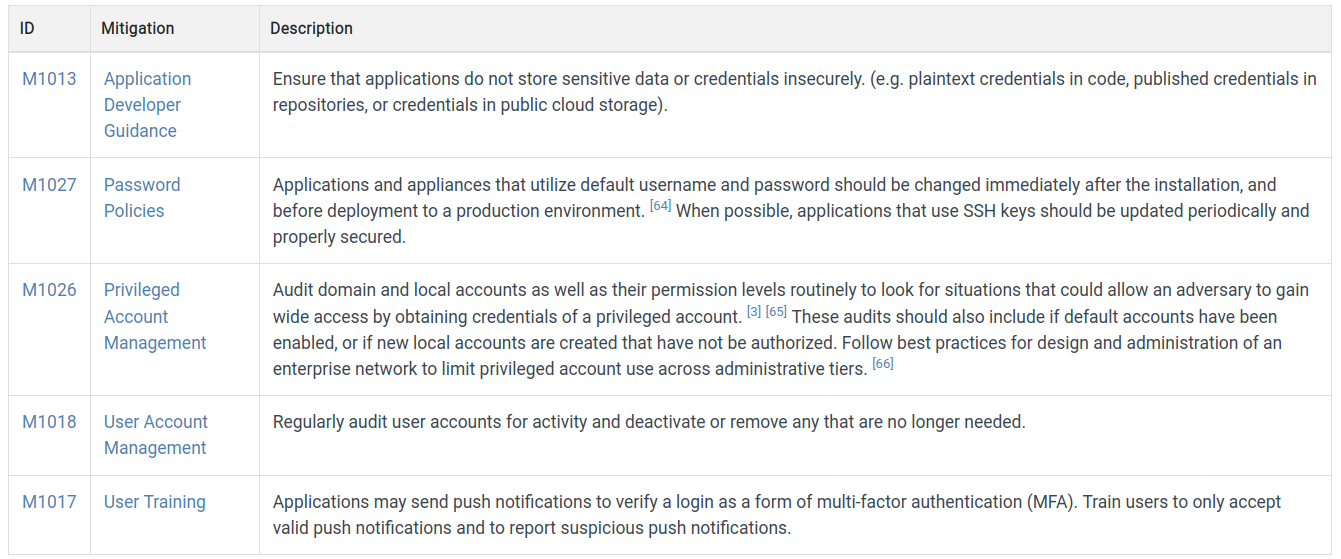 | ID | Mitigation | Description |
|---|---|---|
| M1013 | Application Developer Guidance | Ensure that applications do not store sensitive data or credentials insecurely. (e.g. plaintext credentials in code, published credentials in repositories, or credentials in public cloud storage). |
| M1027 | Password Policies | Applications and appliances that utilize default username and password should be changed immediately after the installation, and before deployment to a production environment. [64] When possible, applications that use SSH keys should be updated periodically and properly secured. |
| M1026 | Privileged Account Management | Audit domain and local accounts as well as their permission levels routinely to look for situations that could allow an adversary to gain wide access by obtaining credentials of a privileged account. [3] [65] These audits should also include if default accounts have been enabled, or if new local accounts are created that have not be authorized. Follow best practices for design and administration of an enterprise network to limit privileged account use across administrative tiers. [66] |
| M1018 | User Account Management | Regularly audit user accounts for activity and deactivate or remove any that are no longer needed. |
| M1017 | User Training | Applications may send push notifications to verify a login as a form of multi-factor authentication (MFA). Train users to only accept valid push notifications and to report suspicious push notifications. |